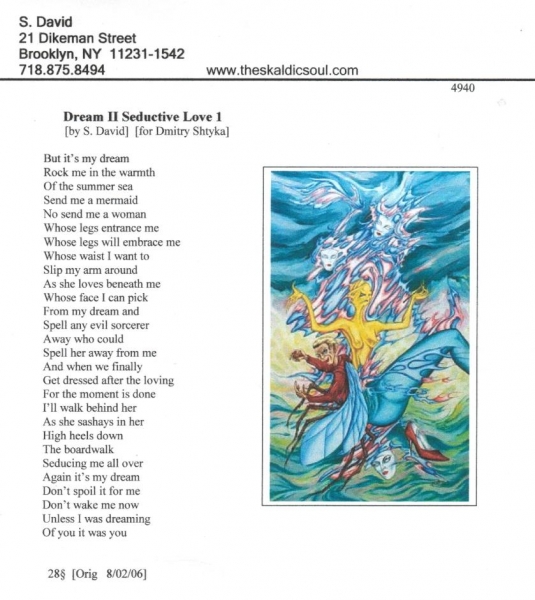 S. David
21 Dikeman Street
Brooklyn, NY 11231-1542
718.875.8494 www.theskaldicsoul.com

4940

Dream II Seductive Love 1
[by S. David] [for Dmitry Shtyka]

But it's my dream
Rock me in the warmth
Of the summer sea
Send me a mermaid
No send me a woman
Whose legs entrance me
Whose legs will embrace me
Whose waist I want to
Slip my arm around
As she loves beneath me
Whose face I can pick
From my dream and
Spell any evil sorcerer
Away who could
Spell her away from me
And when we finally
Get dressed after the loving
For the moment is done
I'll walk behind her
As she sashays in her
High heels down
The boardwalk
Seducing me all over
Again it's my dream
Don't spoil it for me
Don't wake me now
Unless I was dreaming
Of you it was you

28§ [Orig 8/02/06]